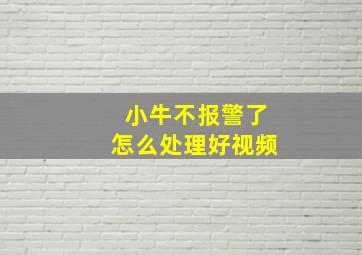 小牛不报警了
怎么处理好视频